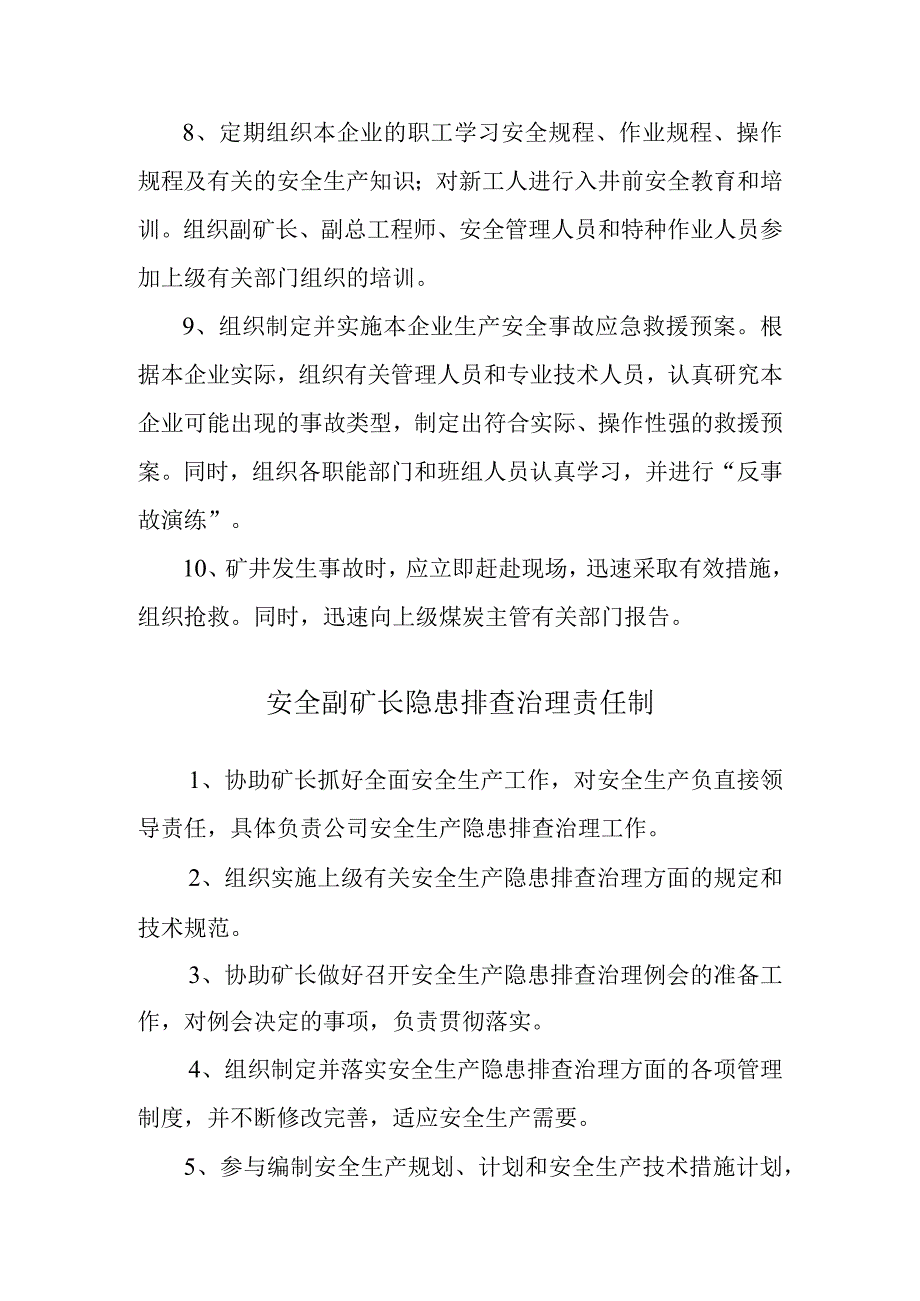 8、定期组织本企业的职工学习安全规程、作业规程、操作规程及有关的安全生产知识；对新工人进行入井前安全教育和培训。组织副矿长、副总工程师、安全管理人员和特种作业人员参加上级有关部门组织的培训。

9、组织制定并实施本企业生产安全事故应急救援预案。根据本企业实际，组织有关管理人员和专业技术人员，认真研究本企业可能出现的事故类型，制定出符合实际、操作性强的救援预案。同时，组织各职能部门和班组人员认真学习，并进行“反事故演练”。

10、矿井发生事故时，应立即赶赴现场，迅速采取有效措施，组织抢救。同时，迅速向上级煤炭主管有关部门报告。

安全副矿长隐患排查治理责任制

1、协助矿长抓好全面安全生产工作，对安全生产负直接领导责任，具体负责公司安全生产隐患排查治理工作。

2、组织实施上级有关安全生产隐患排查治理方面的规定和技术规范。

3、协助矿长做好召开安全生产隐患排查治理例会的准备工作，对例会决定的事项，负责贯彻落实。

4、组织制定并落实安全生产隐患排查治理方面的各项管理制度，并不断修改完善，适应安全生产需要。

5、参与编制安全生产规划、计划和安全生产技术措施计划，